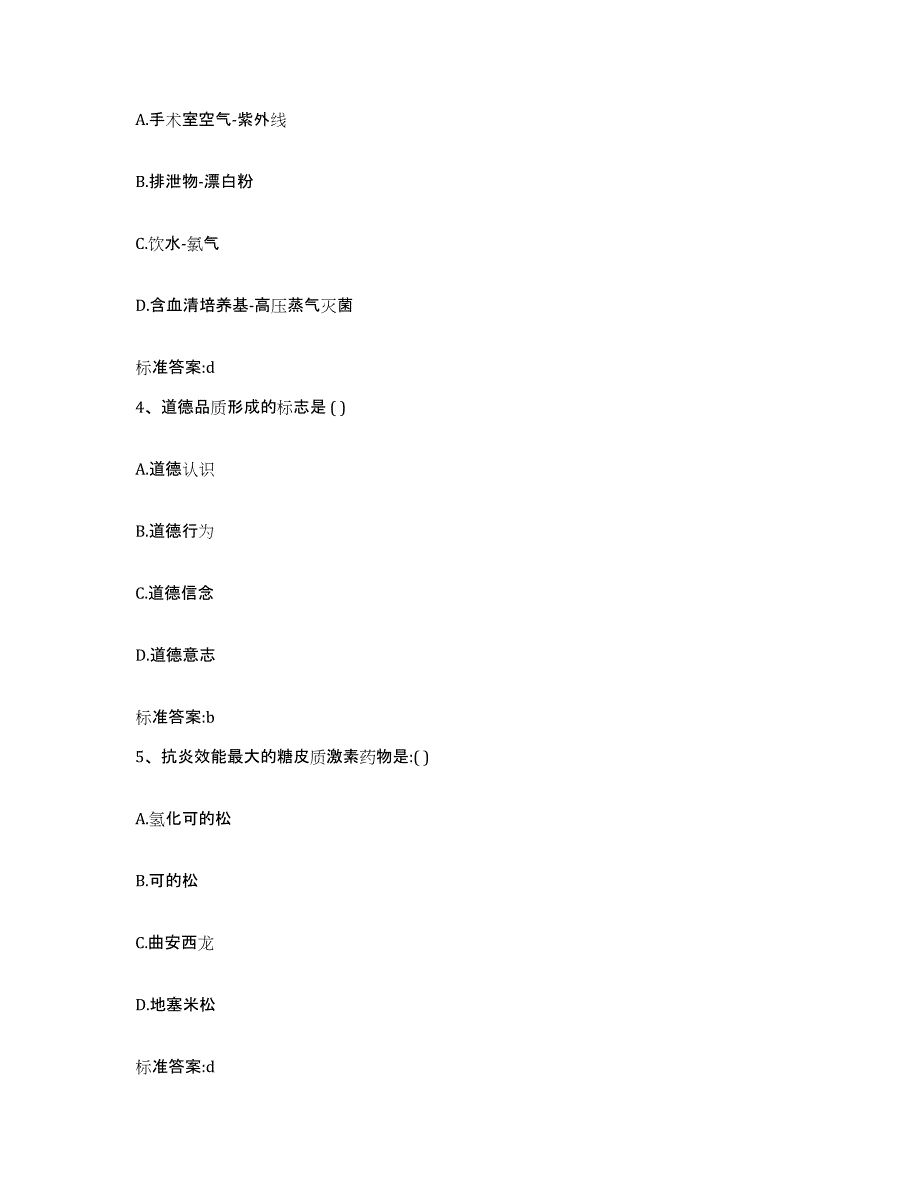 A.手术室空气-紫外线

B.排泄物-漂白粉

C.饮水-氯气

D.含血清培养基-高压蒸气灭菌

标准答案:d

4、道德品质形成的标志是 ( )

A.道德认识

B.道德行为

C.道德信念

D.道德意志

标准答案:b

5、抗炎效能最大的糖皮质激素药物是:( )

A.氢化可的松

B.可的松

C.曲安西龙

D.地塞米松

标准答案:d